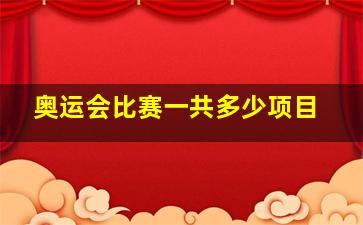 奥运会比赛一共多少项目